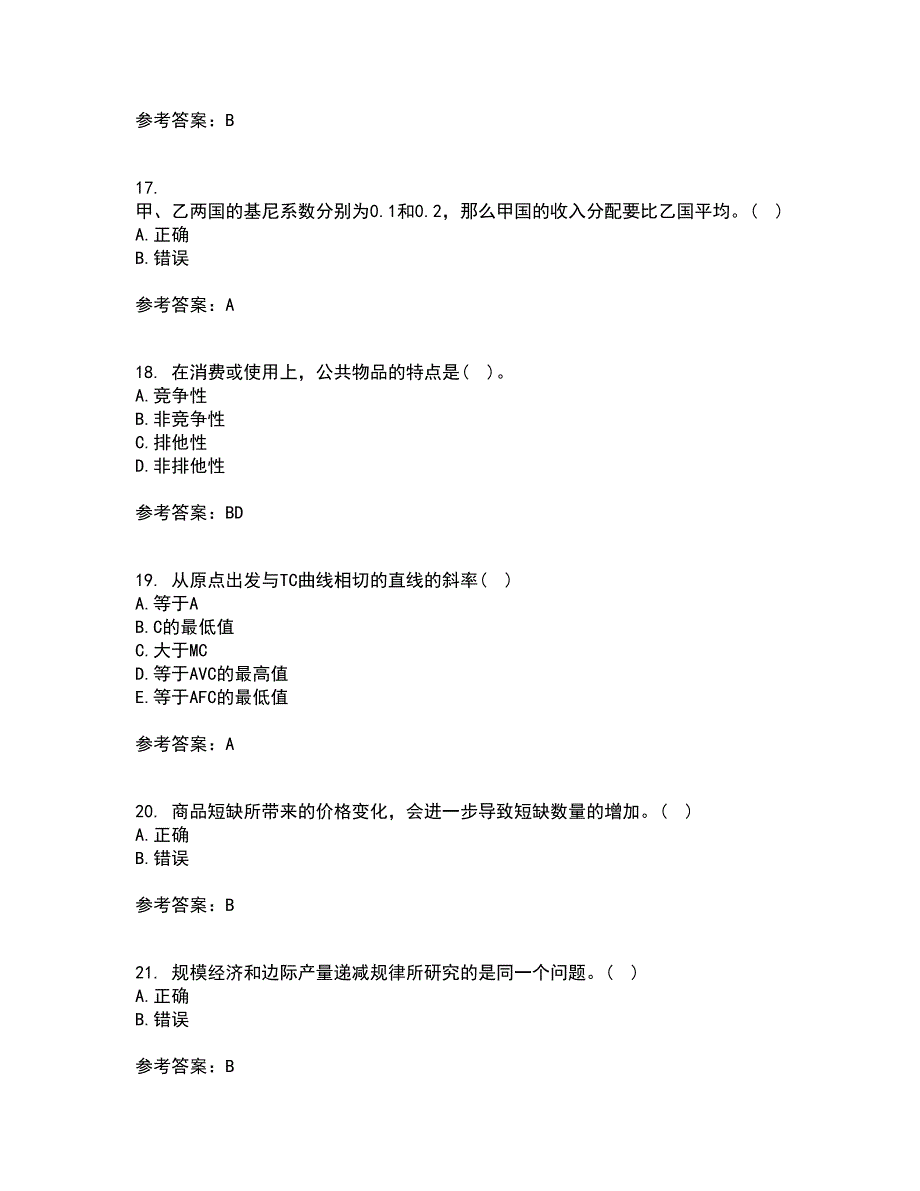 参考答案：B

17.
甲、乙两国的基尼系数分别为0.1和0.2，那么甲国的收入分配要比乙国平均。（ ）
A.正确
B.错误

参考答案：A

18. 在消费或使用上，公共物品的特点是（ ）。
A.竞争性
B.非竞争性
C.排他性
D.非排他性

参考答案：BD

19. 从原点出发与TC曲线相切的直线的斜率（ ）
A.等于A
B.C的最低值
C.大于MC
D.等于AVC的最高值
E.等于AFC的最低值

参考答案：A

20. 商品短缺所带来的价格变化，会进一步导致短缺数量的增加。（ ）
A.正确
B.错误

参考答案：B

21. 规模经济和边际产量递减规律所研究的是同一个问题。（ ）
A.正确
B.错误

参考答案：B